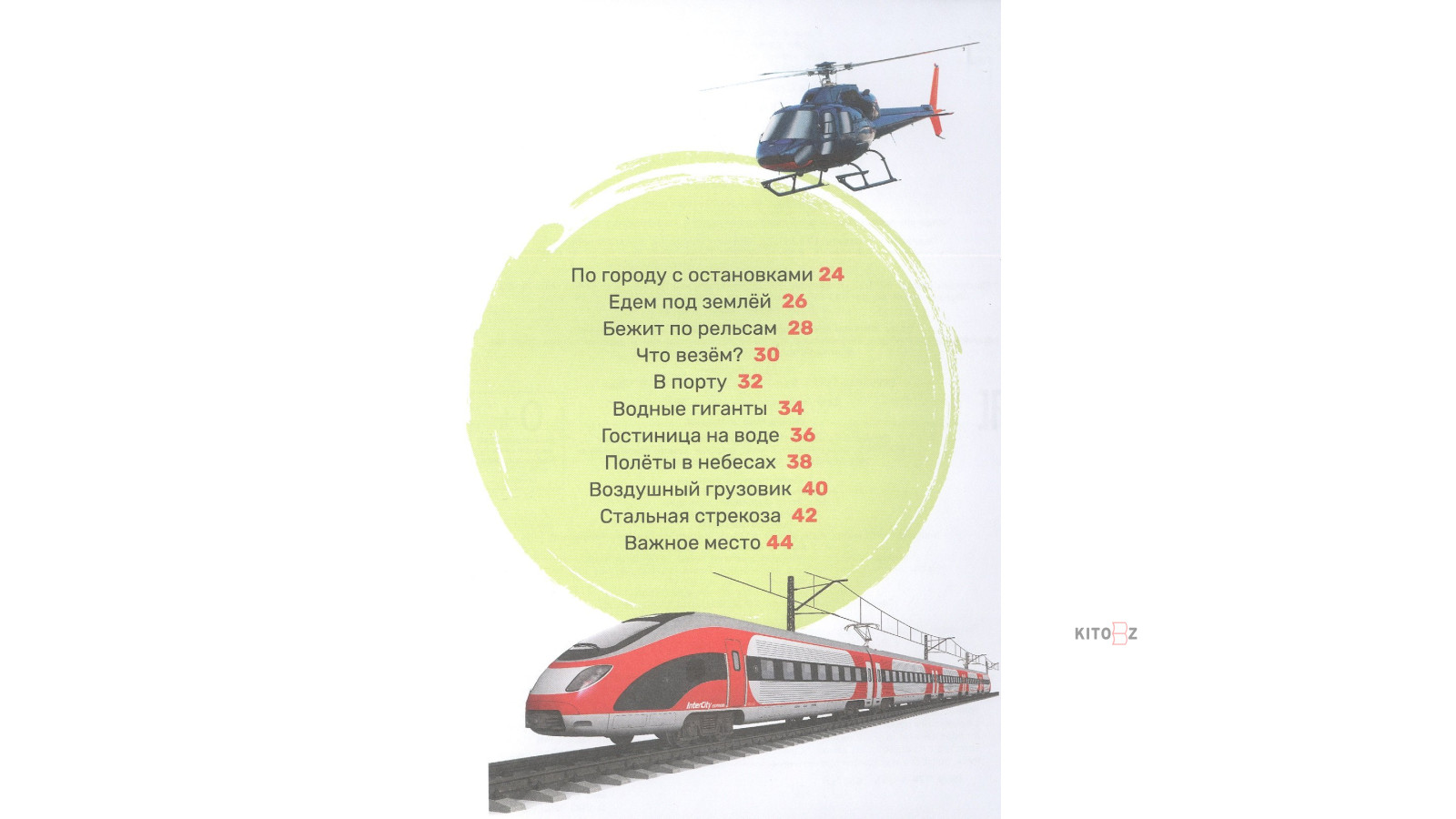 По городу с остановками 24
Едем под землёй 26
Бежит по рельсам 28
Что везём? 30
В порту 32
Водные гиганты 34
Гостиница на воде 36
Полёты в небесах 38
Воздушный грузовик 40
Стальная стрекоза 42
Важное место 44

InterCity

KITOBZ